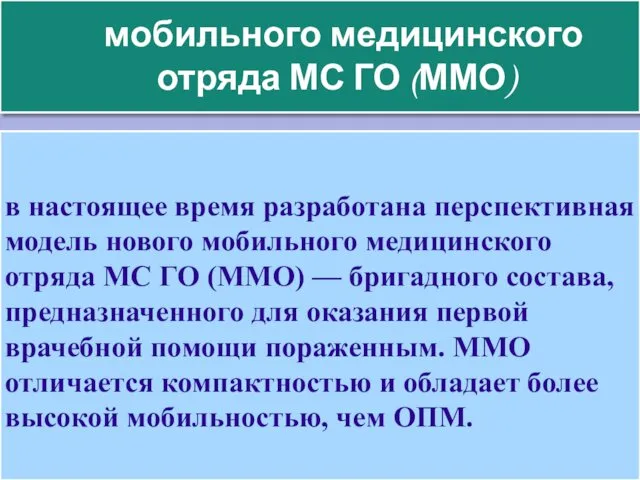 мобильного медицинского отряда МС ГО (ММО)

в настоящее время разработана перспективная модель нового мобильного медицинского отряда МС ГО (ММО) — бригадного состава, предназначенного для оказания первой врачебной помощи пораженным. ММО отличается компактностью и обладает более высокой мобильностью, чем ОПМ.